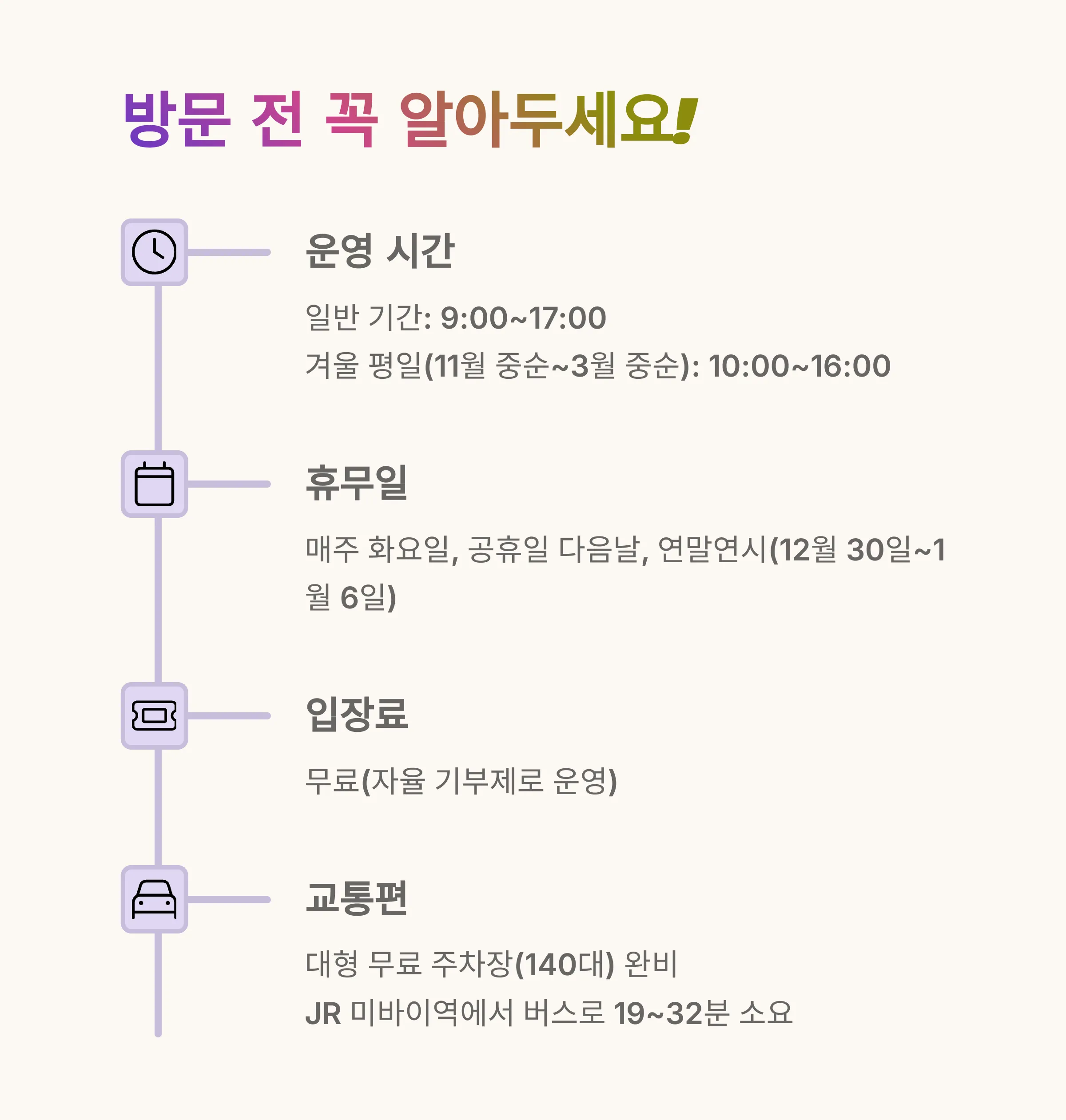 방문 전 꼭 알아두세요!

운영 시간

일반 기간: 9:00~17:00
겨울 평일(11월 중순~3월 중순): 10:00~16:00

휴무일

매주 화요일, 공휴일 다음날, 연말연시(12월 30일~1월 6일)

입장료

무료(자율 기부제로 운영)

교통편

대형 무료 주차장(140대) 완비
JR 미바이역에서 버스로 19~32분 소요